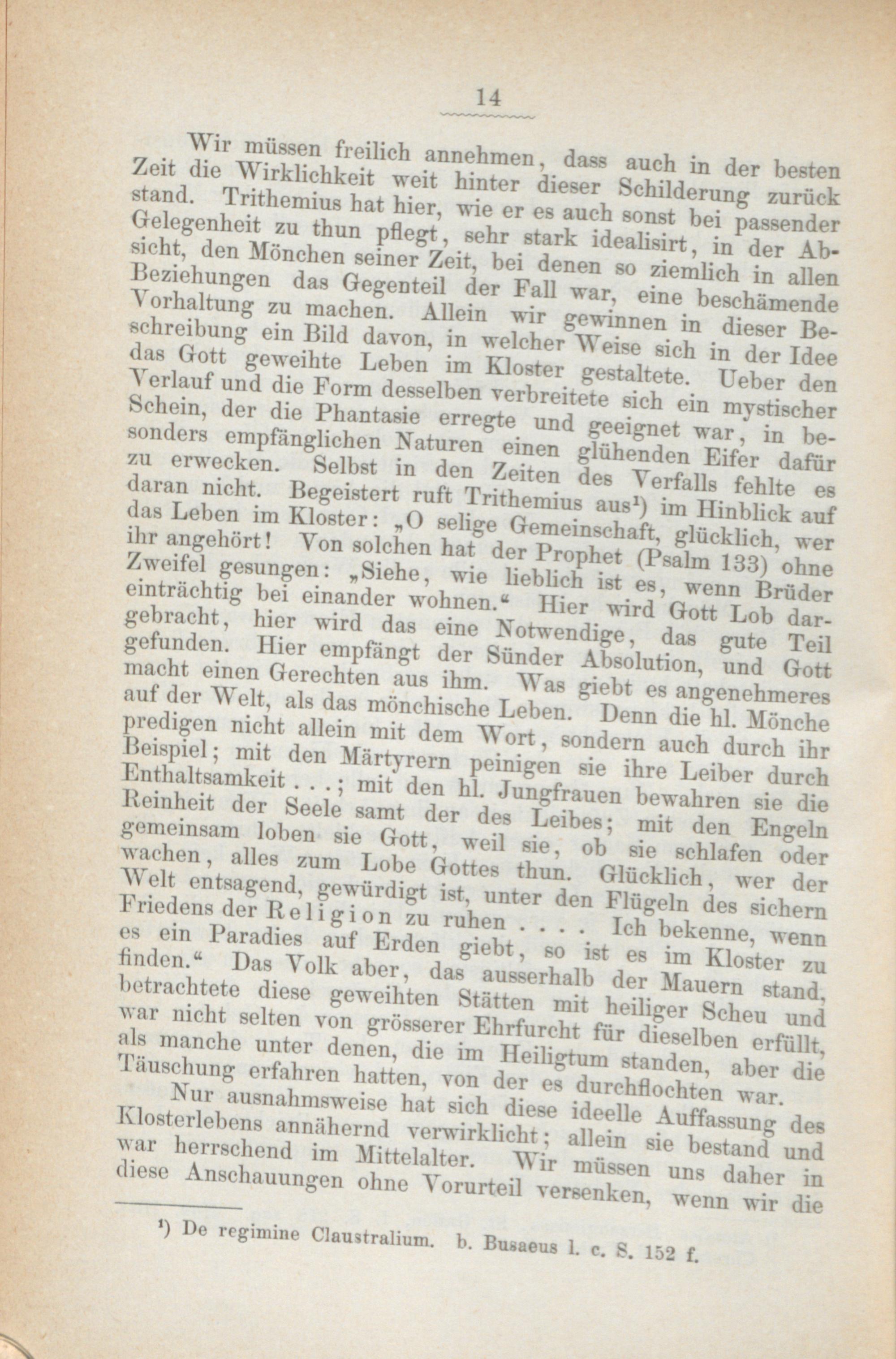 14

Wir müssen freilich annehmen, dass auch in der besten Zeit die Wirklichkeit weit hinter dieser Schilderung zurück stand. Trithemius hat hier, wie er es auch sonst bei passender Gelegenheit zu thun pflegt, sehr stark idealisirt, in der Absicht, den Mönchen seiner Zeit, bei denen so ziemlich in allen Beziehungen das Gegenteil der Fall war, eine beschämende Vorhaltung zu machen. Allein wir gewinnen in dieser Beschreibung ein Bild davon, in welcher Weise sich in der Idee das Gott geweihte Leben im Kloster gestaltete. Ueber den Verlauf und die Form desselben verbreitete sich ein mystischer Schein, der die Phantasie erregte und geeignet war, in besonders empfänglichen Naturen einen glühenden Eifer dafür zu erwecken. Selbst in den Zeiten des Verfalls fehlte es daran nicht. Begeistert ruft Trithemius aus¹) im Hinblick auf das Leben im Kloster: „O selige Gemeinschaft, glücklich, wer ihr angehört! Von solchen hat der Prophet (Psalm 133) ohne Zweifel gesungen: „Siehe, wie lieblich ist es, wenn Brüder einträchtig bei einander wohnen.“ Hier wird Gott Lob dargebracht, hier wird das eine Notwendige, das gute Teil gefunden. Hier empfängt der Sünder Absolution, und Gott macht einen Gerechten aus ihm. Was giebt es angenehmeres auf der Welt, als das mönchische Leben. Denn die hl. Mönche predigen nicht allein mit dem Wort, sondern auch durch ihr Beispiel; mit den Märtyrern peinigen sie ihre Leiber durch Enthaltsamkeit . . .; mit den hl. Jungfrauen bewahren sie die Reinheit der Seele samt der des Leibes; mit den Engeln gemeinsam loben sie Gott, weil sie, ob sie schlafen oder wachen, alles zum Lobe Gottes thun. Glücklich, wer der Welt entsagend, gewürdigt ist, unter den Flügeln des sichern Friedens der Religion zu ruhen . . . . Ich bekenne, wenn es ein Paradies auf Erden giebt, so ist es im Kloster zu finden.“ Das Volk aber, das ausserhalb der Mauern stand, betrachtete diese geweihten Stätten mit heiliger Scheu und war nicht selten von grösserer Ehrfurcht für dieselben erfüllt, als manche unter denen, die im Heiligtum standen, aber die Täuschung erfahren hatten, von der es durchflochten war.

Nur ausnahmsweise hat sich diese ideelle Auffassung des Klosterlebens annähernd verwirklicht; allein sie bestand und war herrschend im Mittelalter. Wir müssen uns daher in diese Anschauungen ohne Vorurteil versenken, wenn wir die

¹) De regimine Claustralium. b. Busaeus l. c. S. 152 f.